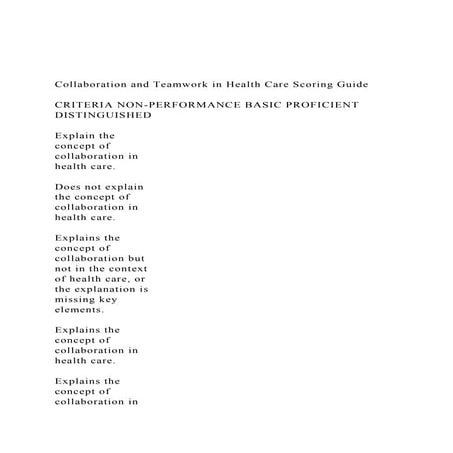 Collaboration and Teamwork in Health Care Scoring Guide

CRITERIA NON-PERFORMANCE BASIC PROFICIENT DISTINGUISHED

Explain the concept of collaboration in health care.

Does not explain the concept of collaboration in health care.

Explains the concept of collaboration but not in the context of health care, or the explanation is missing key elements.

Explains the concept of collaboration in health care.

Explains the concept of collaboration in